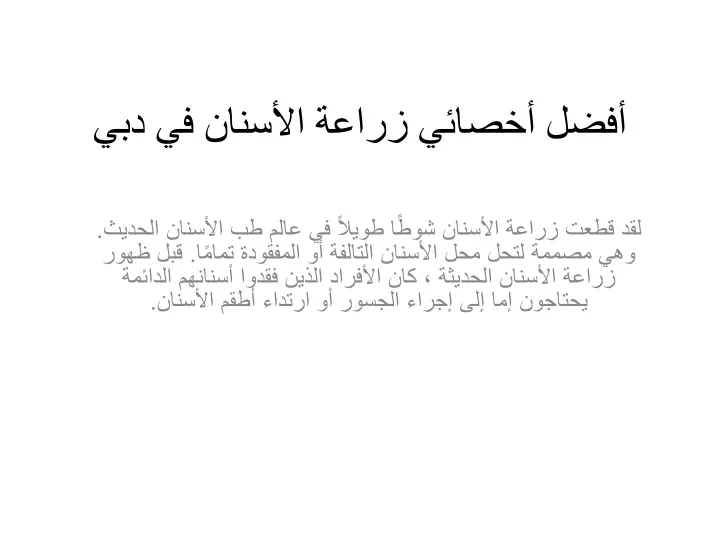 أفضل أخصائي زراعة الأسنان في دبي

لقد قطعت زراعة الأسنان شوطًا طويلاً في عالم طب الأسنان الحديث. وهي مصممة لتحل محل الأسنان التالفة أو المفقودة تمامًا. قبل ظهور زراعة الأسنان الحديثة ، كان الأفراد الذين فقدوا أسنانهم الدائمة يحتاجون إما إلى إجراء الجسور أو ارتداء أطقم الأسنان.